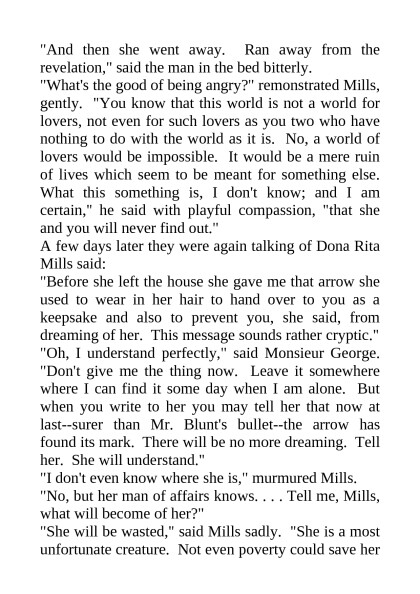 "And then she went away. Ran away from the revelation," said the man in the bed bitterly.
"What's the good of being angry?" remonstrated Mills, gently. "You know that this world is not a world for lovers, not even for such lovers as you two who have nothing to do with the world as it is. No, a world of lovers would be impossible. It would be a mere ruin of lives which seem to be meant for something else. What this something is, I don't know; and I am certain," he said with playful compassion, "that she and you will never find out."
A few days later they were again talking of Dona Rita Mills said:
"Before she left the house she gave me that arrow she used to wear in her hair to hand over to you as a keepsake and also to prevent you, she said, from dreaming of her. This message sounds rather cryptic."
"Oh, I understand perfectly," said Monsieur George. "Don't give me the thing now. Leave it somewhere where I can find it some day when I am alone. But when you write to her you may tell her that now at last--surer than Mr. Blunt's bullet--the arrow has found its mark. There will be no more dreaming. Tell her. She will understand."
"I don't even know where she is," murmured Mills.
"No, but her man of affairs knows. . . . Tell me, Mills, what will become of her?"
"She will be wasted," said Mills sadly. "She is a most unfortunate creature. Not even poverty could save her